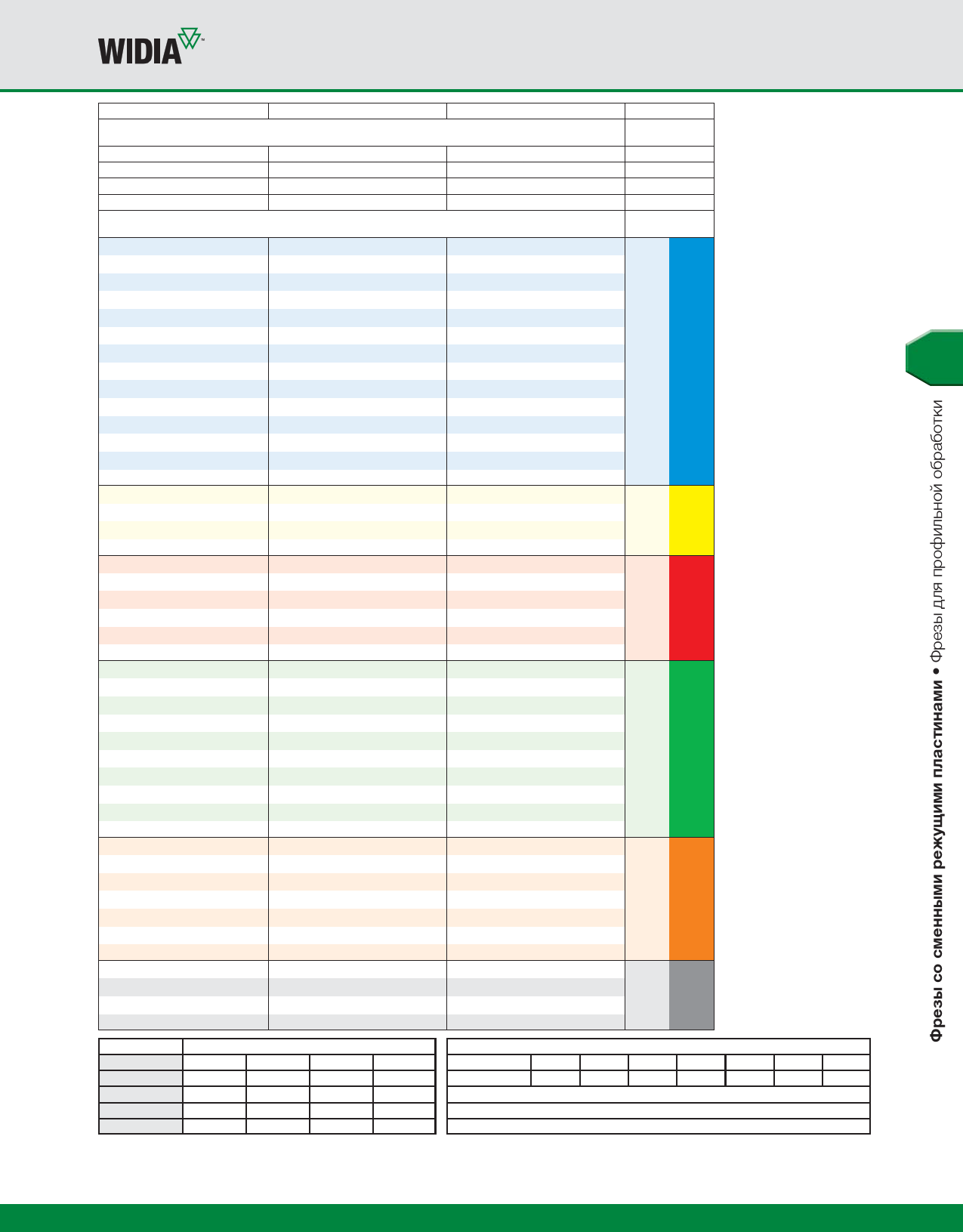 WIDIA™

Фрезы со сменными режущими пластинами • Фрезы для профильной обработки